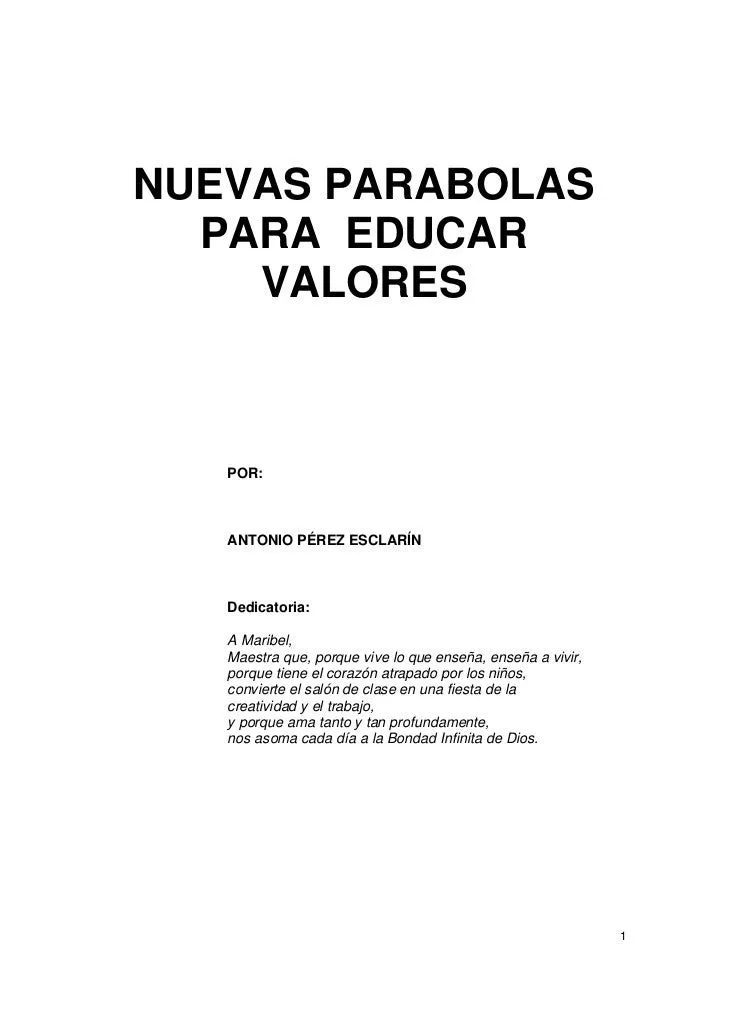 NUEVAS PARABOLAS PARA EDUCAR VALORES

POR:

ANTONIO PÉREZ ESCLARÍN

Dedicatoria:

A Maribel,
Maestra que, porque vive lo que enseña, enseña a vivir,
porque tiene el corazón atrapado por los niños,
convierte el salón de clase en una fiesta de la creatividad y el trabajo,
y porque ama tanto y tan profundamente,
nos asoma cada día a la Bondad Infinita de Dios.

1